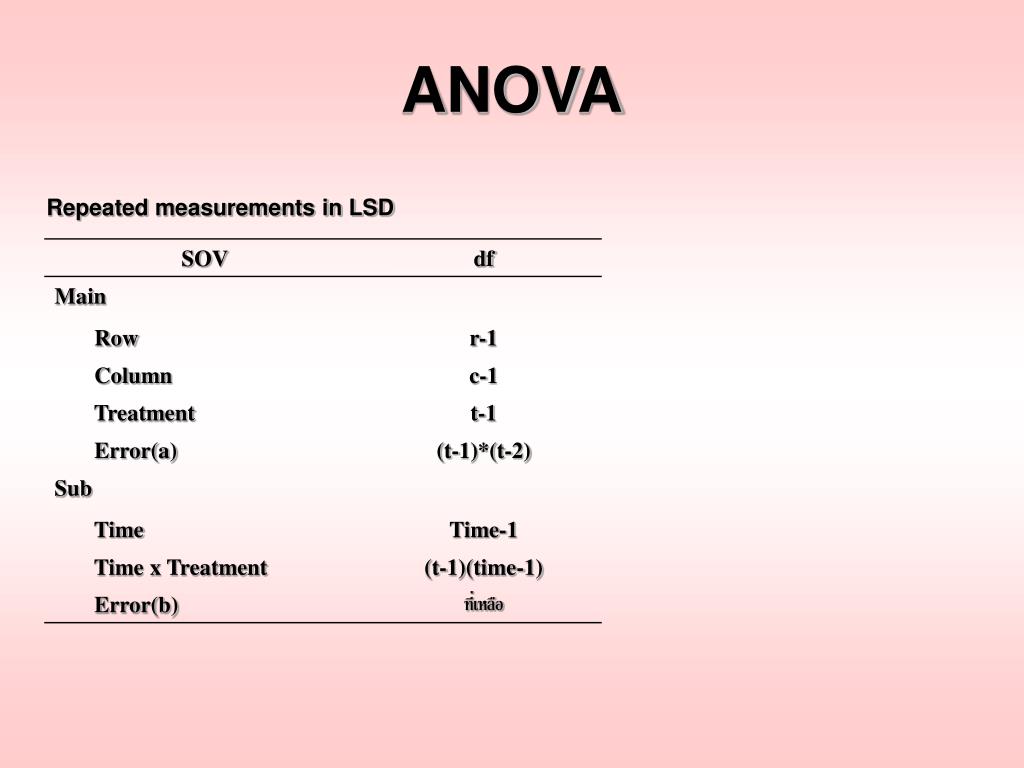 ANOVA

Repeated measurements in LSD

| SOV | df |
|---|---|
| Main | |
| Row | r-1 |
| Column | c-1 |
| Treatment | t-1 |
| Error(a) | (t-1)*(t-2) |
| Sub | |
| Time | Time-1 |
| Time x Treatment | (t-1)(time-1) |
| Error(b) | ที่เหลือ |